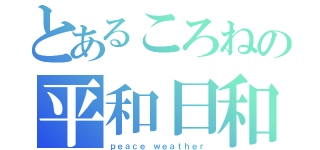 とあるころねの
平和日和
peace weather